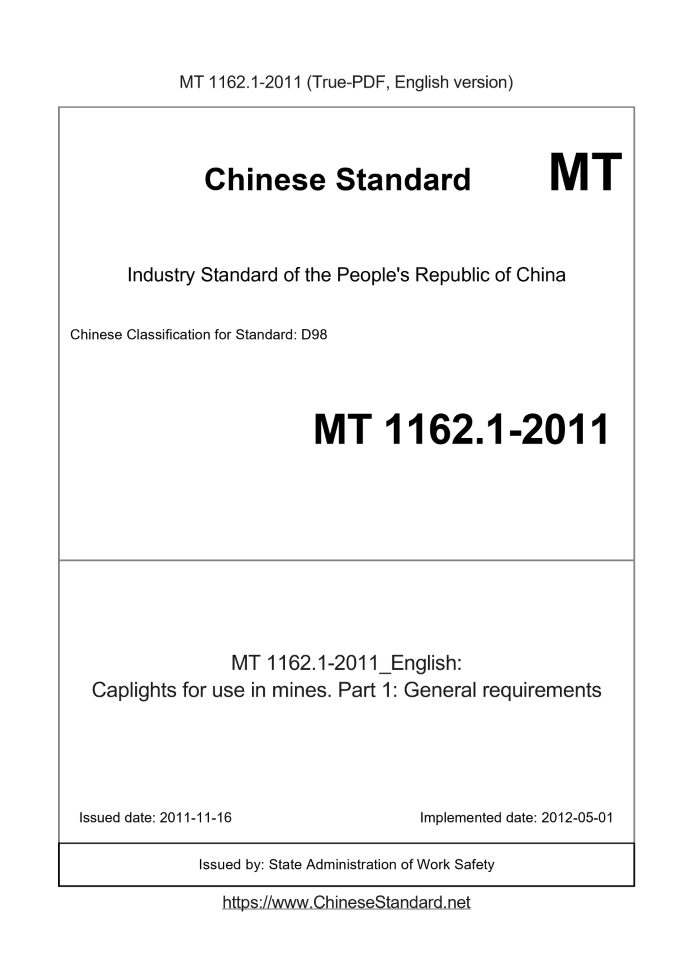 MT 1162.1-2011 (True-PDF, English version)

Chinese Standard MT

Industry Standard of the People's Republic of China

Chinese Classification for Standard: D98

MT 1162.1-2011

MT 1162.1-2011_English:
Caplights for use in mines. Part 1: General requirements

Issued date: 2011-11-16

Implemented date: 2012-05-01

Issued by: State Administration of Work Safety

https://www.ChineseStandard.net